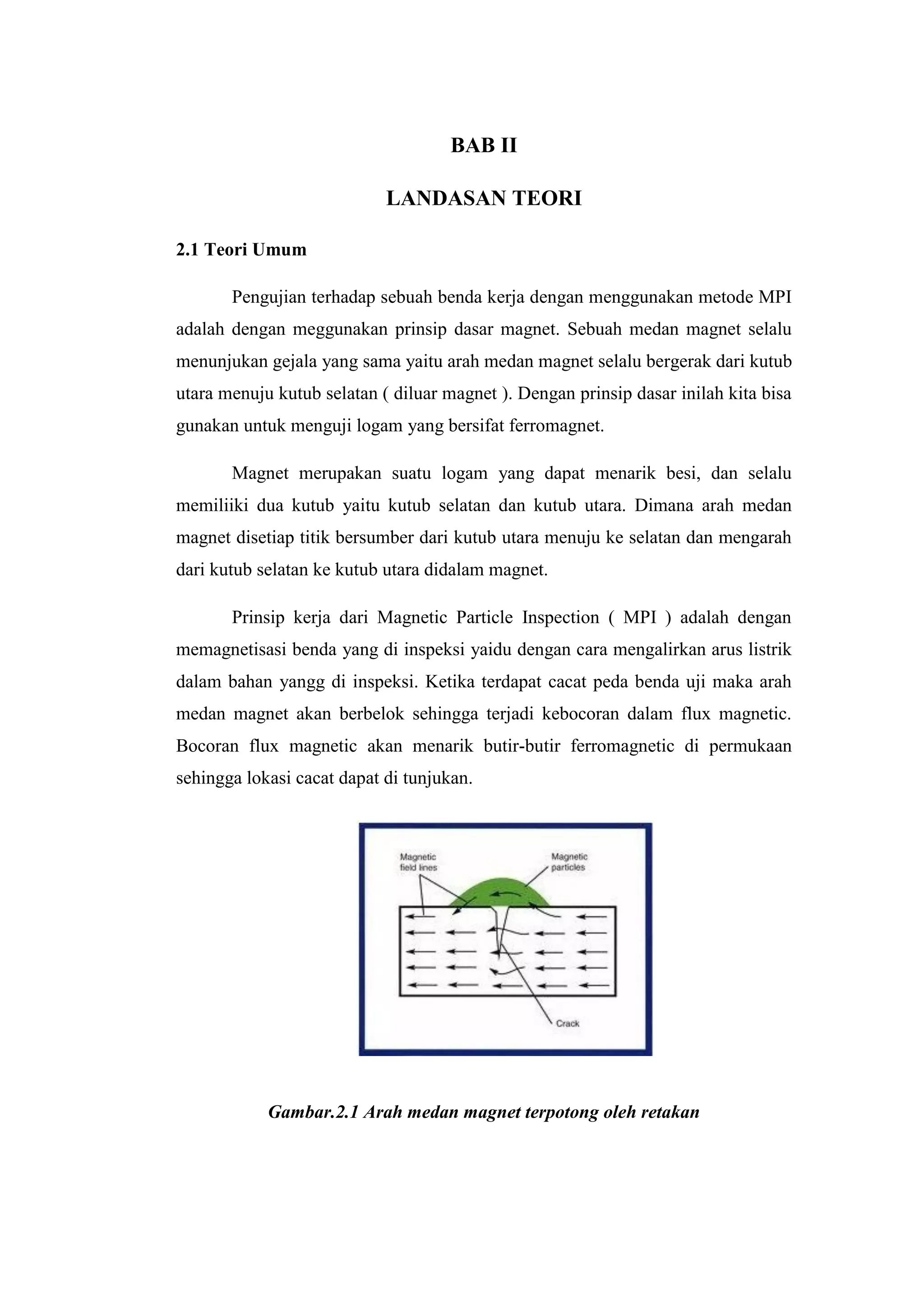 BAB II

LANDASAN TEORI

2.1 Teori Umum

Pengujian terhadap sebuah benda kerja dengan menggunakan metode MPI adalah dengan meggunakan prinsip dasar magnet. Sebuah medan magnet selalu menunjukan gejala yang sama yaitu arah medan magnet selalu bergerak dari kutub utara menuju kutub selatan ( diluar magnet ). Dengan prinsip dasar inilah kita bisa gunakan untuk menguji logam yang bersifat ferromagnet.

Magnet merupakan suatu logam yang dapat menarik besi, dan selalu memiliiki dua kutub yaitu kutub selatan dan kutub utara. Dimana arah medan magnet disetiap titik bersumber dari kutub utara menuju ke selatan dan mengarah dari kutub selatan ke kutub utara didalam magnet.

Prinsip kerja dari Magnetic Particle Inspection ( MPI ) adalah dengan memagnetisasi benda yang di inspeksi yaidu dengan cara mengalirkan arus listrik dalam bahan yangg di inspeksi. Ketika terdapat cacat peda benda uji maka arah medan magnet akan berbelok sehingga terjadi kebocoran dalam flux magnetic. Bocoran flux magnetic akan menarik butir-butir ferromagnetic di permukaan sehingga lokasi cacat dapat di tunjukan.

Magnetic field lines

Magnetic particles

Crack

Gambar.2.1 Arah medan magnet terpotong oleh retakan